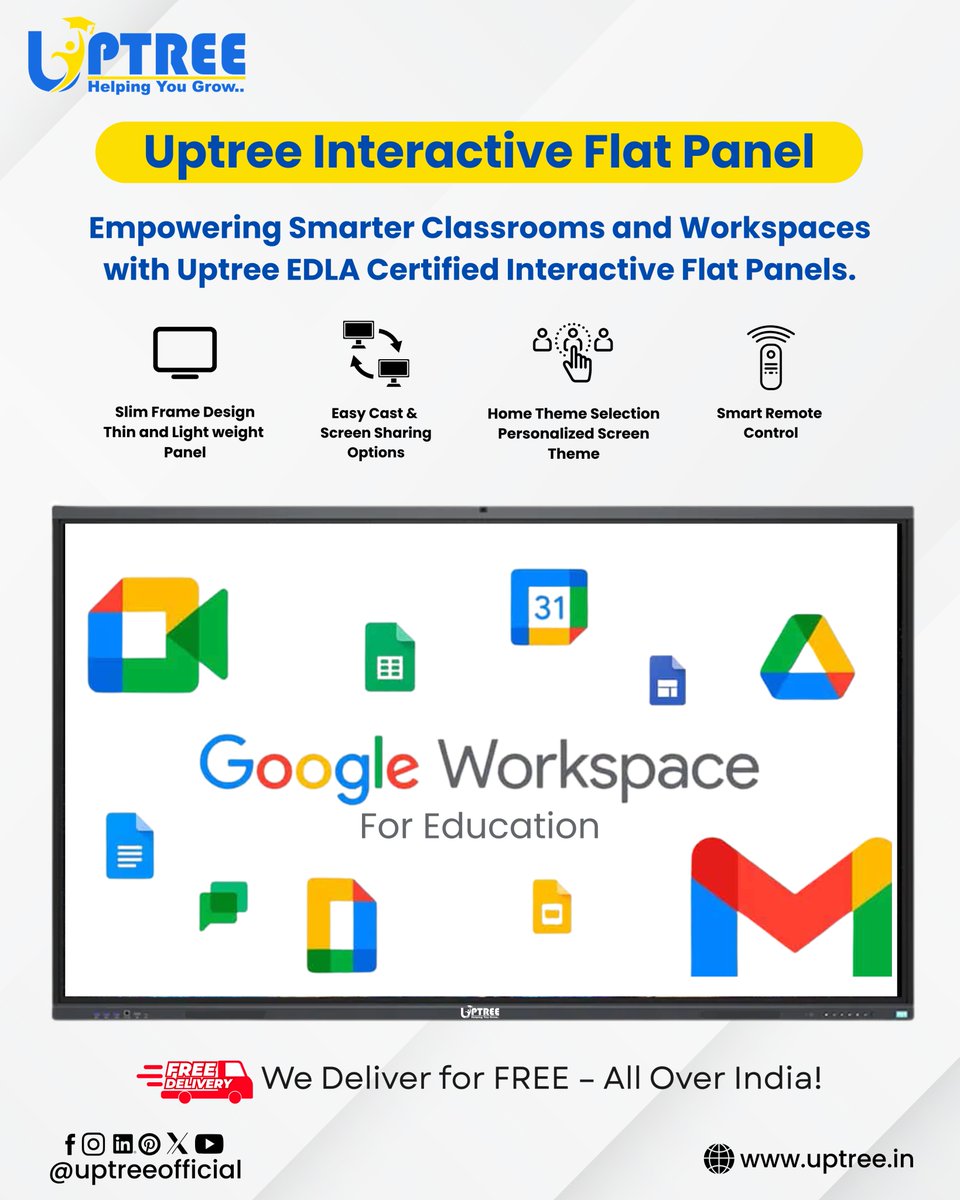 UPTREE
Helping You Grow..

Uptree Interactive Flat Panel

Empowering Smarter Classrooms and Workspaces with Uptree EDLA Certified Interactive Flat Panels.

Slim Frame Design Thin and Light weight Panel

Easy Cast & Screen Sharing Options

Home Theme Selection Personalized Screen Theme

Smart Remote Control

31

Google Workspace
For Education

UPTREE

FREE DELIVERY We Deliver for FREE – All Over India!

@uptreeofficial

www.uptree.in